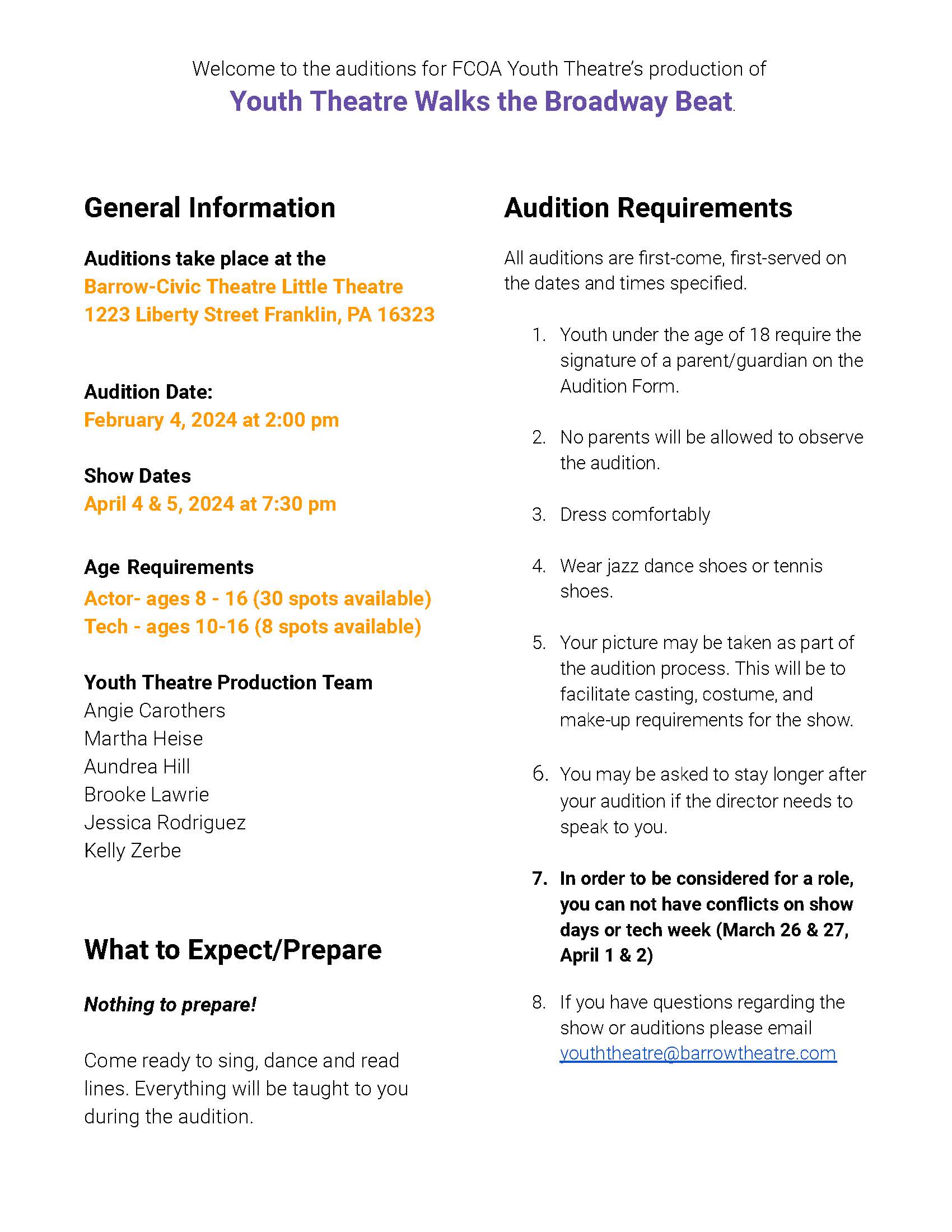 Welcome to the auditions for FCOA Youth Theatre's production of
Youth Theatre Walks the Broadway Beat.

General Information

Auditions take place at the
Barrow-Civic Theatre Little Theatre
1223 Liberty Street Franklin, PA 16323

Audition Date:
February 4, 2024 at 2:00 pm

Show Dates
April 4 & 5, 2024 at 7:30 pm

Age Requirements
Actor- ages 8 - 16 (30 spots available)
Tech - ages 10-16 (8 spots available)

Youth Theatre Production Team
Angie Carothers
Martha Heise
Aundrea Hill
Brooke Lawrie
Jessica Rodriguez
Kelly Zerbe

What to Expect/Prepare

Nothing to prepare!

Come ready to sing, dance and read lines. Everything will be taught to you during the audition.

Audition Requirements

All auditions are first-come, first-served on the dates and times specified.

1. Youth under the age of 18 require the signature of a parent/guardian on the Audition Form.

2. No parents will be allowed to observe the audition.

3. Dress comfortably

4. Wear jazz dance shoes or tennis shoes.

5. Your picture may be taken as part of the audition process. This will be to facilitate casting, costume, and make-up requirements for the show.

6. You may be asked to stay longer after your audition if the director needs to speak to you.

7. In order to be considered for a role, you can not have conflicts on show days or tech week (March 26 & 27, April 1 & 2)

8. If you have questions regarding the show or auditions please email youththeatre@barrowtheatre.com